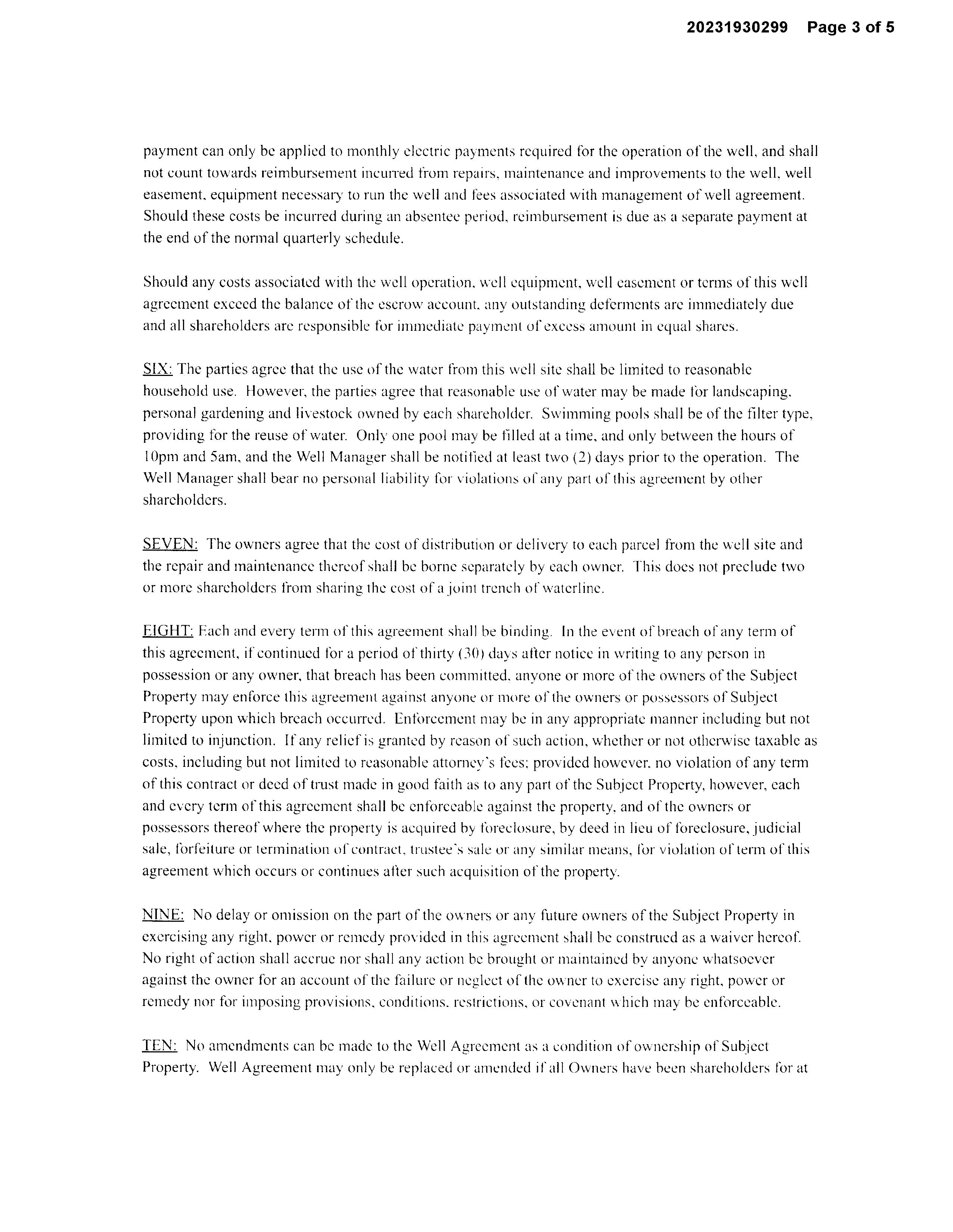 20231930299 Page 3 of 5

payment can only be applied to monthly electric payments required for the operation of the well, and shall not count towards reimbursement incurred from repairs, maintenance and improvements to the well, well easement, equipment necessary to run the well and fees associated with management of well agreement. Should these costs be incurred during an absentee period, reimbursement is due as a separate payment at the end of the normal quarterly schedule.

Should any costs associated with the well operation, well equipment, well easement or terms of this well agreement exceed the balance of the escrow account, any outstanding deferments are immediately due and all shareholders are responsible for immediate payment of excess amount in equal shares.

SIX: The parties agree that the use of the water from this well site shall be limited to reasonable household use. However, the parties agree that reasonable use of water may be made for landscaping, personal gardening and livestock owned by each shareholder. Swimming pools shall be of the filter type, providing for the reuse of water. Only one pool may be filled at a time, and only between the hours of 10pm and 5am, and the Well Manager shall be notified at least two (2) days prior to the operation. The Well Manager shall bear no personal liability for violations of any part of this agreement by other shareholders.

SEVEN: The owners agree that the cost of distribution or delivery to each parcel from the well site and the repair and maintenance thereof shall be borne separately by each owner. This does not preclude two or more shareholders from sharing the cost of a joint trench of waterline.

EIGHT: Each and every term of this agreement shall be binding. In the event of breach of any term of this agreement, if continued for a period of thirty (30) days after notice in writing to any person in possession or any owner, that breach has been committed, anyone or more of the owners of the Subject Property may enforce this agreement against anyone or more of the owners or possessors of Subject Property upon which breach occurred. Enforcement may be in any appropriate manner including but not limited to injunction. If any relief is granted by reason of such action, whether or not otherwise taxable as costs, including but not limited to reasonable attorney's fees; provided however, no violation of any term of this contract or deed of trust made in good faith as to any part of the Subject Property, however, each and every term of this agreement shall be enforceable against the property, and of the owners or possessors thereof where the property is acquired by foreclosure, by deed in lieu of foreclosure, judicial sale, forfeiture or termination of contract, trustee's sale or any similar means, for violation of term of this agreement which occurs or continues after such acquisition of the property.

NINE: No delay or omission on the part of the owners or any future owners of the Subject Property in exercising any right, power or remedy provided in this agreement shall be construed as a waiver hereof. No right of action shall accrue nor shall any action be brought or maintained by anyone whatsoever against the owner for an account of the failure or neglect of the owner to exercise any right, power or remedy nor for imposing provisions, conditions, restrictions, or covenant which may be enforceable.

TEN: No amendments can be made to the Well Agreement as a condition of ownership of Subject Property. Well Agreement may only be replaced or amended if all Owners have been shareholders for at